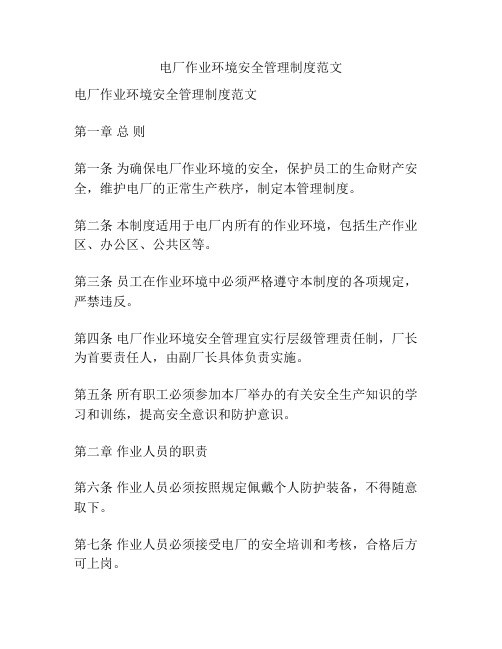 电厂作业环境安全管理制度范文

电厂作业环境安全管理制度范文

第一章 总 则

第一条 为确保电厂作业环境的安全，保护员工的生命财产安全，维护电厂的正常生产秩序，制定本管理制度。

第二条 本制度适用于电厂内所有的作业环境，包括生产作业区、办公区、公共区等。

第三条 员工在作业环境中必须严格遵守本制度的各项规定，严禁违反。

第四条 电厂作业环境安全管理宜实行层级管理责任制，厂长为首要责任人，由副厂长具体负责实施。

第五条 所有职工必须参加本厂举办的有关安全生产知识的学习和训练，提高安全意识和防护意识。

第二章 作业人员的职责

第六条 作业人员必须按照规定佩戴个人防护装备，不得随意取下。

第七条 作业人员必须接受电厂的安全培训和考核，合格后方可上岗。